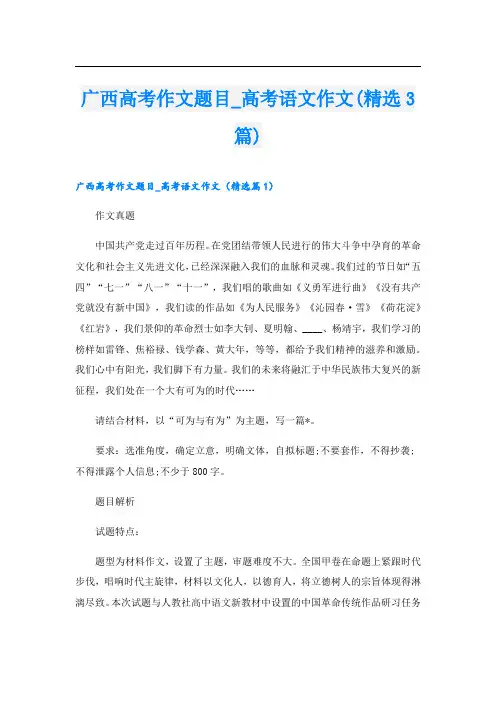 广西高考作文题目_高考语文作文(精选3篇)

广西高考作文题目_高考语文作文（精选篇1）

作文真题

中国共产党走过百年历程。在党团结带领人民进行的伟大斗争中孕育的革命文化和社会主义先进文化，已经深深融入我们的血脉和灵魂。我们过的节日如“五四”“七一”“八一”“十一”，我们唱的歌曲如《义勇军进行曲》《没有共产党就没有新中国》，我们读的作品如《为人民服务》《沁园春·雪》《荷花淀》《红岩》，我们景仰的革命烈士如李大钊、夏明翰、____、杨靖宇，我们学习的榜样如雷锋、焦裕禄、钱学森、黄大年，等等，都给予我们精神的滋养和激励。我们心中有阳光，我们脚下有力量。我们的未来将融汇于中华民族伟大复兴的新征程，我们处在一个大有可为的时代……

请结合材料，以“可为与有为”为主题，写一篇*。

要求：选准角度，确定立意，明确文体，自拟标题;不要套作，不得抄袭;不得泄露个人信息;不少于800字。

题目解析

试题特点：

题型为材料作文，设置了主题，审题难度不大。全国甲卷在命题上紧跟时代步伐，唱响时代主旋律，材料以文化人，以德育人，将立德树人的宗旨体现得淋漓尽致。本次试题与人教社高中语文新教材中设置的中国革命传统作品研习任务